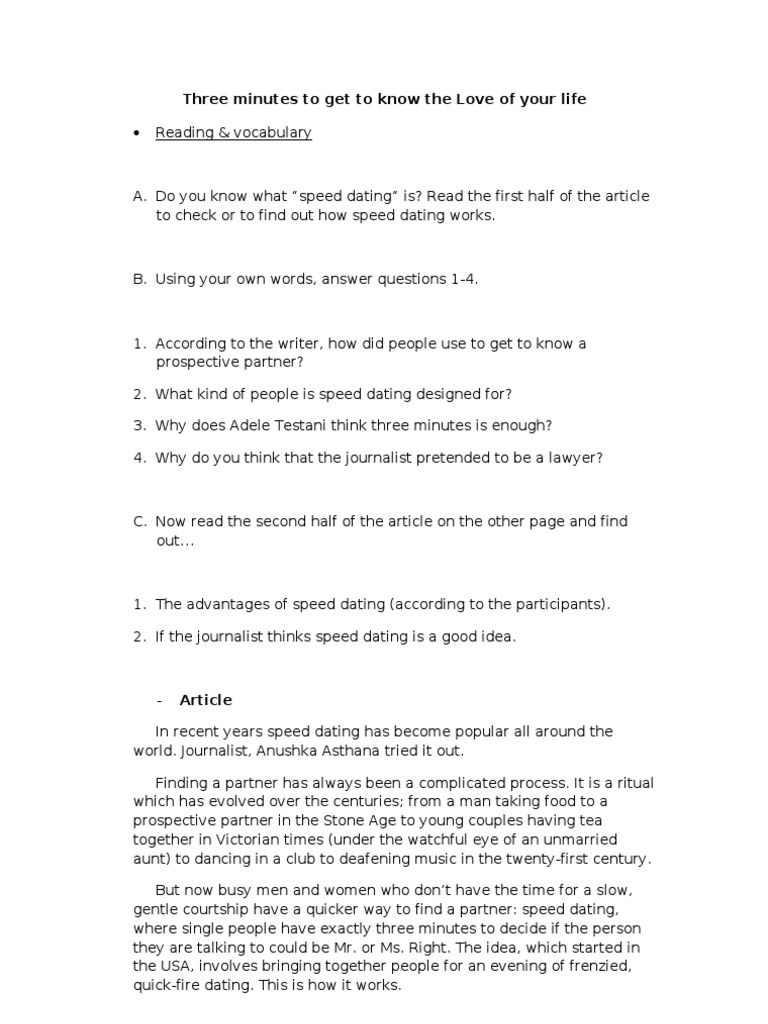 Three minutes to get to know the Love of your life

• Reading & vocabulary

A. Do you know what "speed dating" is? Read the first half of the article to check or to find out how speed dating works.

B. Using your own words, answer questions 1-4.

1. According to the writer, how did people use to get to know a prospective partner?
2. What kind of people is speed dating designed for?
3. Why does Adele Testani think three minutes is enough?
4. Why do you think that the journalist pretended to be a lawyer?

C. Now read the second half of the article on the other page and find out…

1. The advantages of speed dating (according to the participants).
2. If the journalist thinks speed dating is a good idea.

- Article

In recent years speed dating has become popular all around the world. Journalist, Anushka Asthana tried it out.

Finding a partner has always been a complicated process. It is a ritual which has evolved over the centuries; from a man taking food to a prospective partner in the Stone Age to young couples having tea together in Victorian times (under the watchful eye of an unmarried aunt) to dancing in a club to deafening music in the twenty-first century.

But now busy men and women who don't have the time for a slow, gentle courtship have a quicker way to find a partner: speed dating, where single people have exactly three minutes to decide if the person they are talking to could be Mr. or Ms. Right. The idea, which started in the USA, involves bringing together people for an evening of frenzied, quick-fire dating. This is how it works.